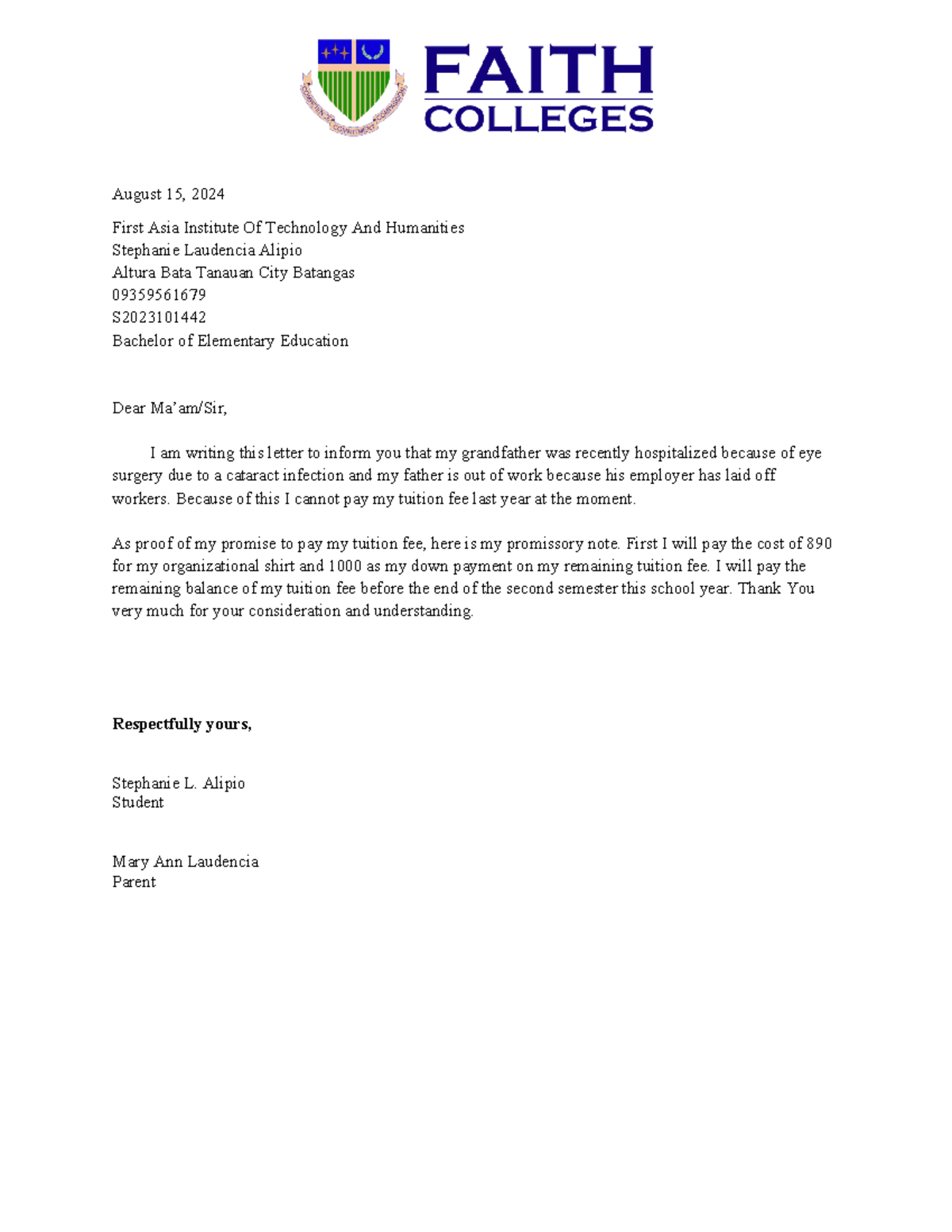 FAITH COLLEGES

August 15, 2024

First Asia Institute Of Technology And Humanities
Stephanie Laudencia Alipio
Altura Bata Tanauan City Batangas
09359561679
S2023101442
Bachelor of Elementary Education

Dear Ma'am/Sir,

I am writing this letter to inform you that my grandfather was recently hospitalized because of eye surgery due to a cataract infection and my father is out of work because his employer has laid off workers. Because of this I cannot pay my tuition fee last year at the moment.

As proof of my promise to pay my tuition fee, here is my promissory note. First I will pay the cost of 890 for my organizational shirt and 1000 as my down payment on my remaining tuition fee. I will pay the remaining balance of my tuition fee before the end of the second semester this school year. Thank You very much for your consideration and understanding.

Respectfully yours,

Stephanie L. Alipio
Student

Mary Ann Laudencia
Parent